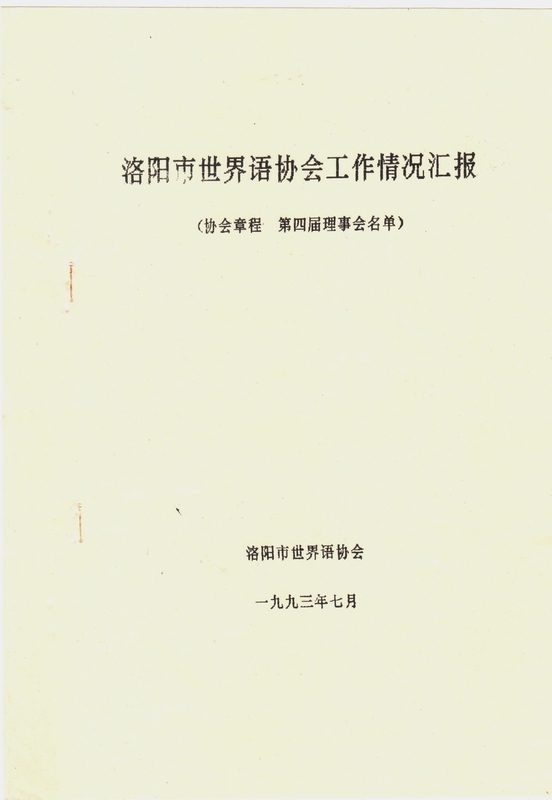 洛阳市世界语协会工作情况汇报

（协会章程 第四届理事会名单）

洛阳市世界语协会

一九九三年七月